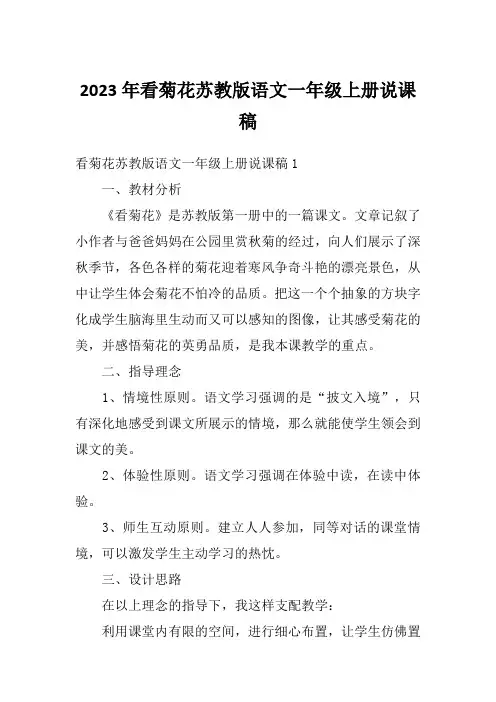 2023年看菊花苏教版语文一年级上册说课稿

看菊花苏教版语文一年级上册说课稿1

一、教材分析

《看菊花》是苏教版第一册中的一篇课文。文章记叙了小作者与爸爸妈妈在公园里赏秋菊的经过，向人们展示了深秋季节，各色各样的菊花迎着寒风争奇斗艳的漂亮景色，从中让学生体会菊花不怕冷的品质。把这一个个抽象的方块字化成学生脑海里生动而又可以感知的图像，让其感受菊花的美，并感悟菊花的英勇品质，是我本课教学的重点。

二、指导理念

1、情境性原则。语文学习强调的是“披文入境”，只有深化地感受到课文所展示的情境，那么就能使学生领会到课文的美。

2、体验性原则。语文学习强调在体验中读，在读中体验。

3、师生互动原则。建立人人参加，同等对话的课堂情境，可以激发学生主动学习的热忱。

三、设计思路

在以上理念的指导下，我这样支配教学：

利用课堂内有限的空间，进行细心布置，让学生仿佛置